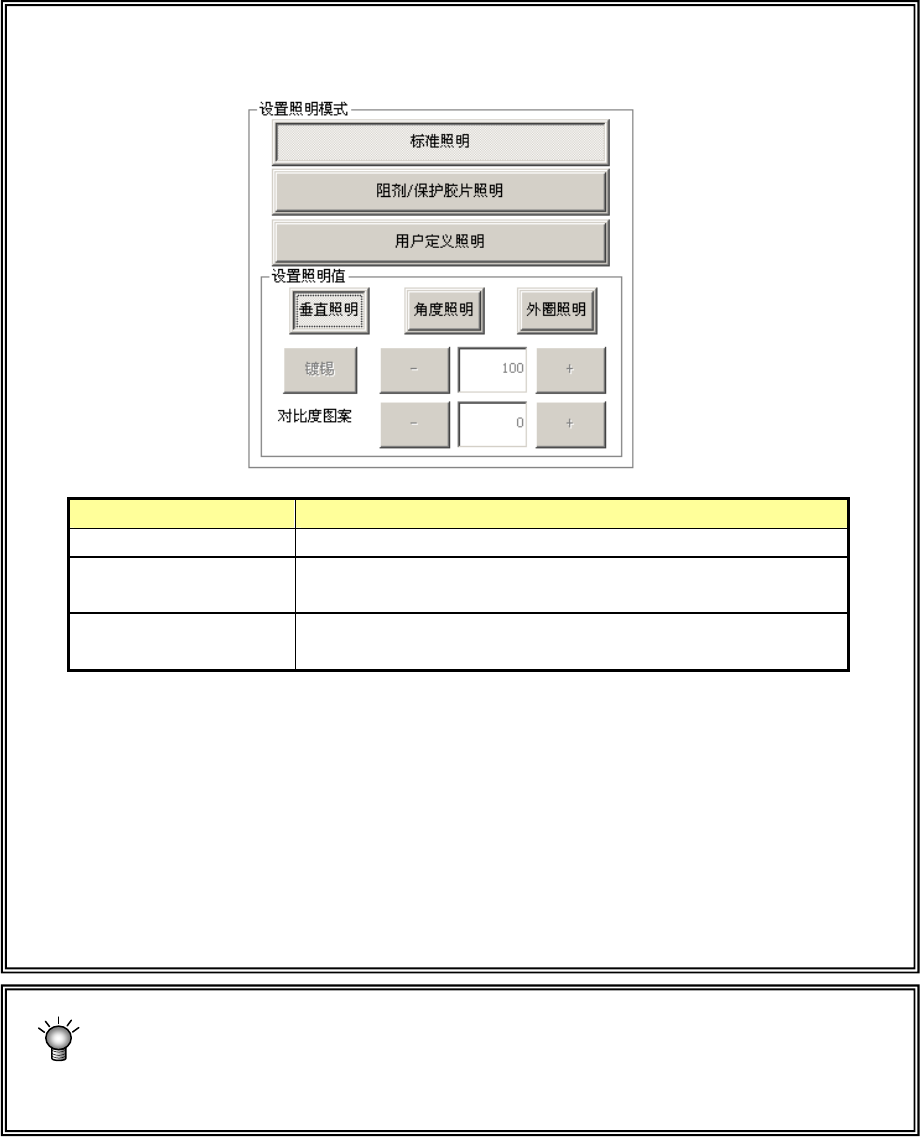 设置照明模式

标准照明

阻剂/保护胶片照明

用户定义照明

设置照明值

垂直照明 角度照明 外圈照明

镀锡 - 100 +

对比度图案 - 0 +